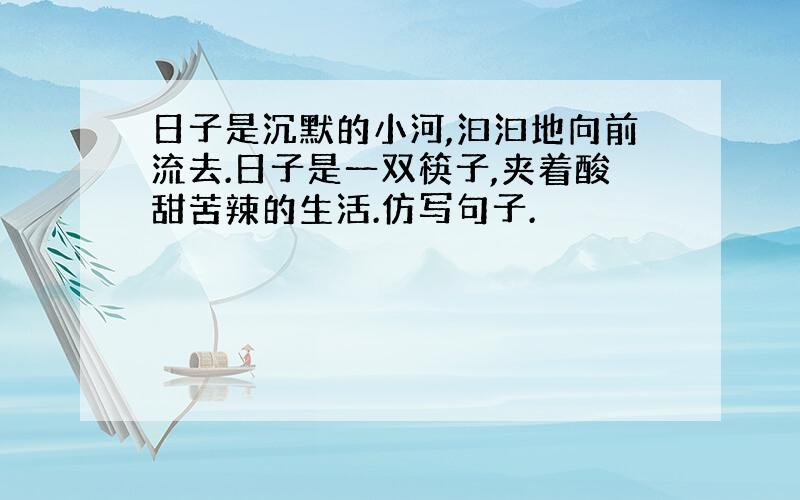 日子是沉默的小河,汩汩地向前流去.日子是一双筷子,夹着酸甜苦辣的生活.仿写句子.